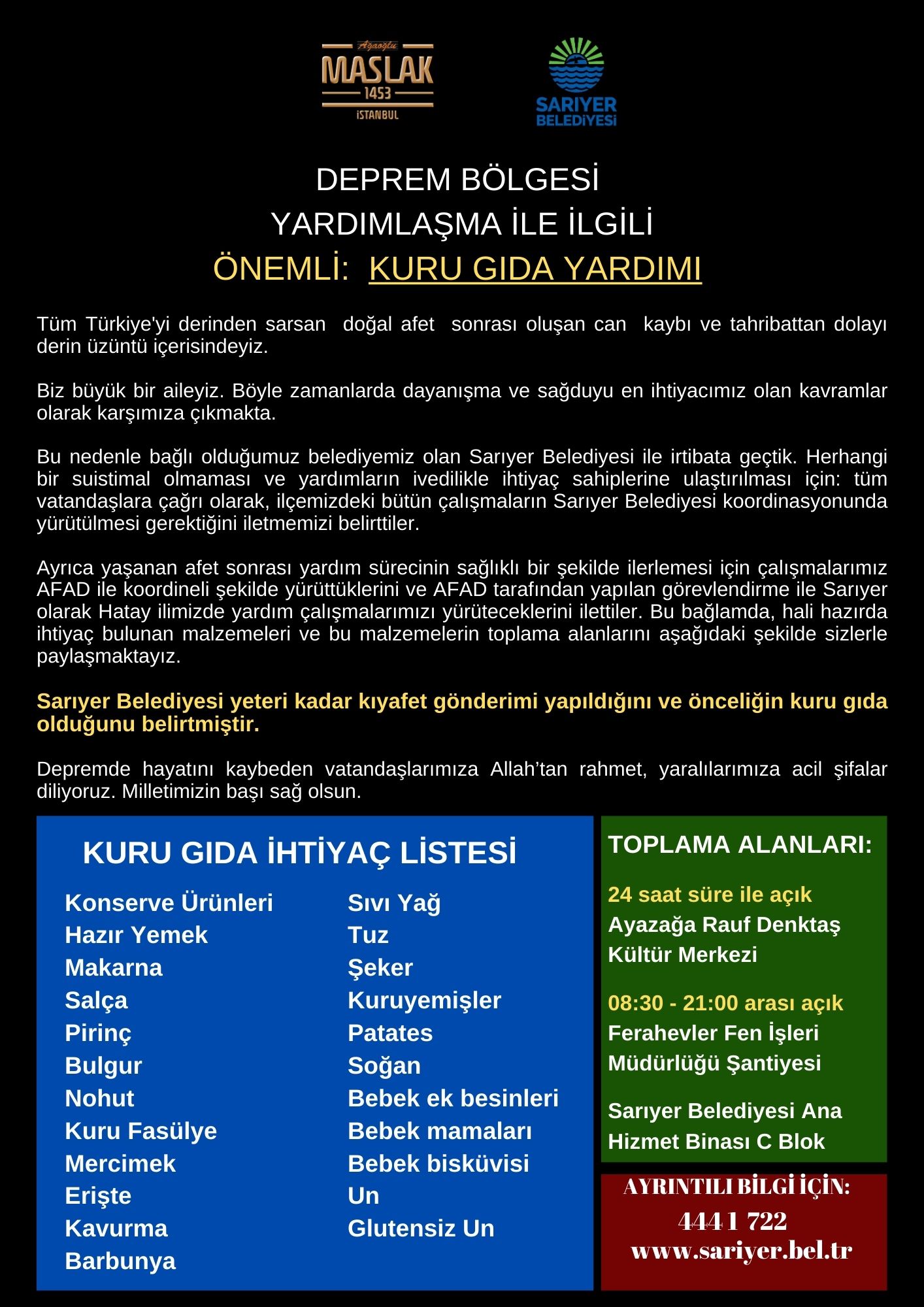 Ağaoğlu
MASLAK
1453
İSTANBUL

SARIYER
BELEDİYESİ

DEPREM BÖLGESİ
YARDIMLAŞMA İLE İLGİLİ
ÖNEMLİ: KURU GIDA YARDIMI

Tüm Türkiye'yi derinden sarsan doğal afet sonrası oluşan can kaybı ve tahribattan dolayı derin üzüntü içerisindeyiz.

Biz büyük bir aileyiz. Böyle zamanlarda dayanışma ve sağduyu en ihtiyacımız olan kavramlar olarak karşımıza çıkmakta.

Bu nedenle bağlı olduğumuz belediyemiz olan Sarıyer Belediyesi ile irtibata geçtik. Herhangi bir suistimal olmaması ve yardımların ivedilikle ihtiyaç sahiplerine ulaştırılması için: tüm vatandaşlara çağrı olarak, ilçemizdeki bütün çalışmaların Sarıyer Belediyesi koordinasyonunda yürütülmesi gerektiğini iletmemizi belirttiler.

Ayrıca yaşanan afet sonrası yardım sürecinin sağlıklı bir şekilde ilerlemesi için çalışmalarımız AFAD ile koordineli şekilde yürüttüklerini ve AFAD tarafından yapılan görevlendirme ile Sarıyer olarak Hatay ilimizde yardım çalışmalarımızı yürüteceklerini ilettiler. Bu bağlamda, hali hazırda ihtiyaç bulunan malzemeleri ve bu malzemelerin toplama alanlarını aşağıdaki şekilde sizlerle paylaşmaktayız.

Sarıyer Belediyesi yeteri kadar kıyafet gönderimi yapıldığını ve önceliğin kuru gıda olduğunu belirtmiştir.

Depremde hayatını kaybeden vatandaşlarımıza Allah'tan rahmet, yaralılarımıza acil şifalar diliyoruz. Milletimizin başı sağ olsun.

KURU GIDA İHTİYAÇ LİSTESİ

Konserve Ürünleri
Hazır Yemek
Makarna
Salça
Pirinç
Bulgur
Nohut
Kuru Fasülye
Mercimek
Erişte
Kavurma
Barbunya

Sıvı Yağ
Tuz
Şeker
Kuruyemişler
Patates
Soğan
Bebek ek besinleri
Bebek mamaları
Bebek bisküvisi
Un
Glutensiz Un

TOPLAMA ALANLARI:

24 saat süre ile açık
Ayazağa Rauf Denktaş Kültür Merkezi

08:30 - 21:00 arası açık
Ferahevler Fen İşleri Müdürlüğü Şantiyesi

Sarıyer Belediyesi Ana Hizmet Binası C Blok

AYRINTILI BİLGİ İÇİN:
444 1 722
www.sariyer.bel.tr